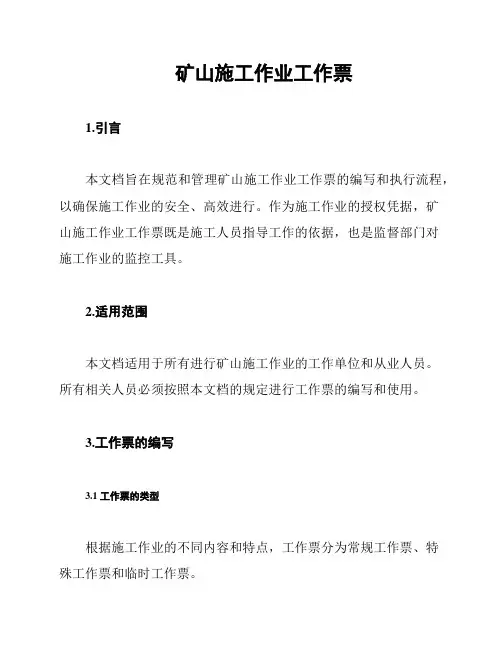 矿山施工作业工作票

1.引言

本文档旨在规范和管理矿山施工作业工作票的编写和执行流程，以确保施工作业的安全、高效进行。作为施工作业的授权凭据，矿山施工作业工作票既是施工人员指导工作的依据，也是监督部门对施工作业的监控工具。

2.适用范围

本文档适用于所有进行矿山施工作业的工作单位和从业人员。所有相关人员必须按照本文档的规定进行工作票的编写和使用。

3.工作票的编写

3.1 工作票的类型

根据施工作业的不同内容和特点，工作票分为常规工作票、特殊工作票和临时工作票。